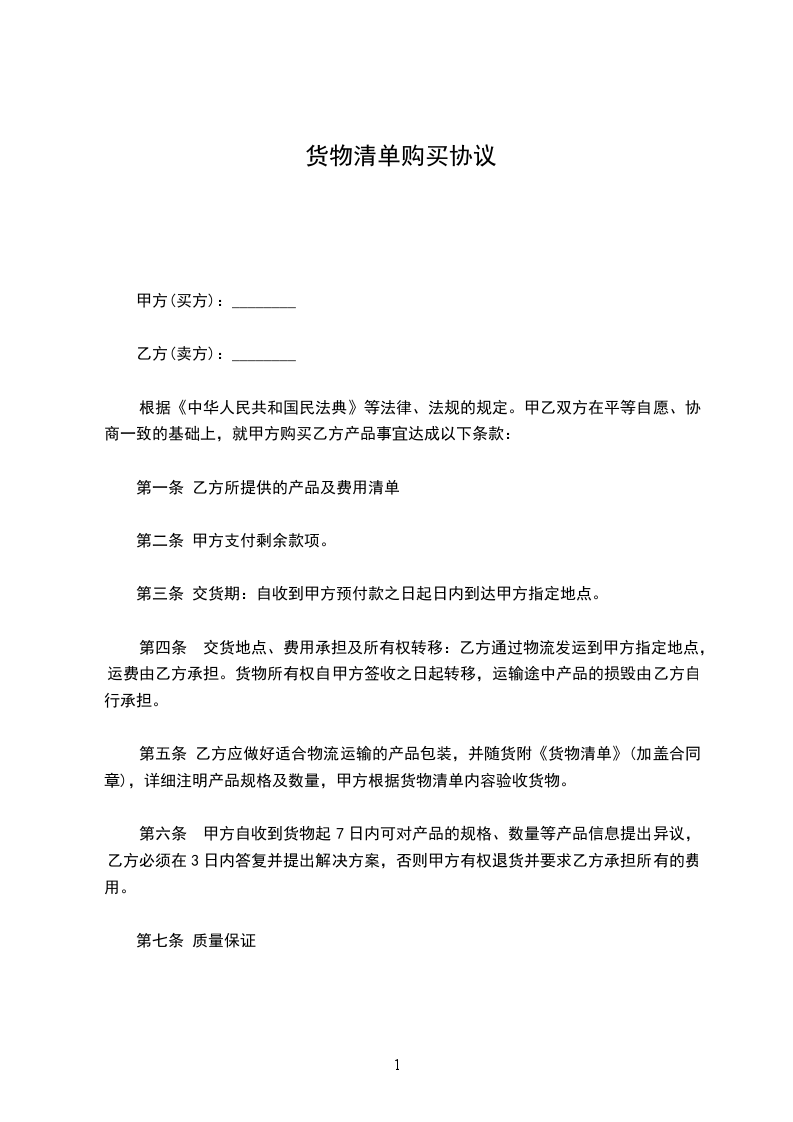 货物清单购买协议

甲方(买方)：________

乙方(卖方)：________

根据《中华人民共和国民法典》等法律、法规的规定。甲乙双方在平等自愿、协商一致的基础上，就甲方购买乙方产品事宜达成以下条款：

第一条 乙方所提供的产品及费用清单

第二条 甲方支付剩余款项。

第三条 交货期：自收到甲方预付款之日起日内到达甲方指定地点。

第四条 交货地点、费用承担及所有权转移：乙方通过物流发运到甲方指定地点，运费由乙方承担。货物所有权自甲方签收之日起转移，运输途中产品的损毁由乙方自行承担。

第五条 乙方应做好适合物流运输的产品包装，并随货附《货物清单》(加盖合同章)，详细注明产品规格及数量，甲方根据货物清单内容验收货物。

第六条 甲方自收到货物起 7 日内可对产品的规格、数量等产品信息提出异议，乙方必须在 3 日内答复并提出解决方案，否则甲方有权退货并要求乙方承担所有的费用。

第七条 质量保证

1